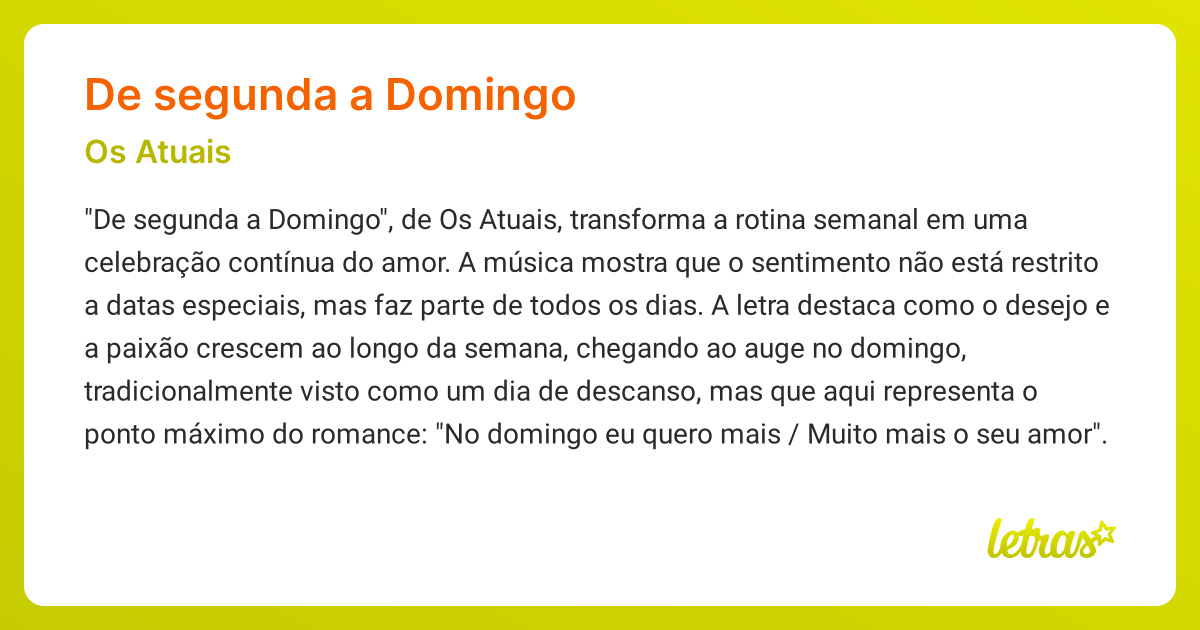 De segunda a Domingo

Os Atuais

"De segunda a Domingo", de Os Atuais, transforma a rotina semanal em uma celebração contínua do amor. A música mostra que o sentimento não está restrito a datas especiais, mas faz parte de todos os dias. A letra destaca como o desejo e a paixão crescem ao longo da semana, chegando ao auge no domingo, tradicionalmente visto como um dia de descanso, mas que aqui representa o ponto máximo do romance: "No domingo eu quero mais / Muito mais o seu amor".

letras